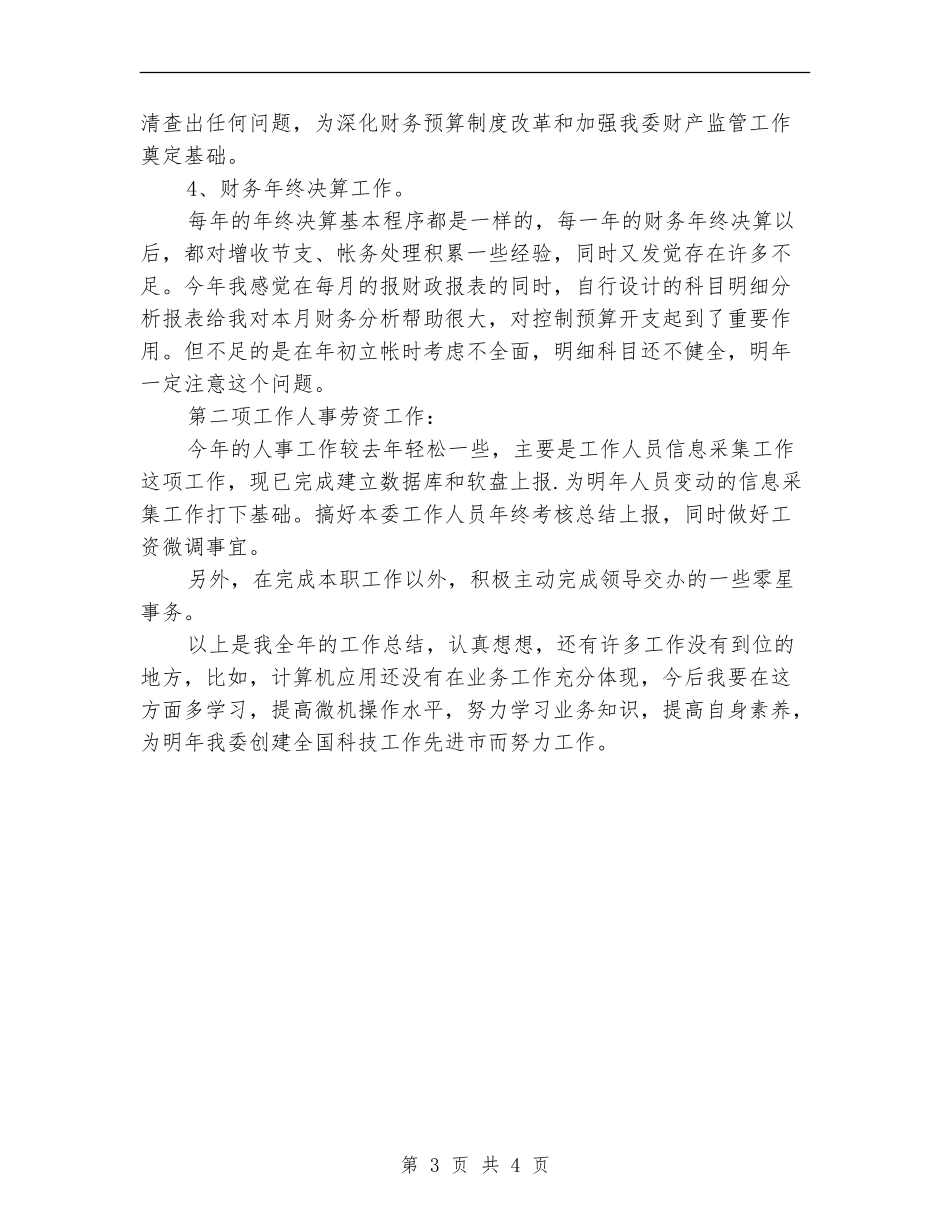 清查出任何问题，为深化财务预算制度改革和加强我委财产监管工作奠定基础。

4、财务年终决算工作。

每年的年终决算基本程序都是一样的，每一年的财务年终决算以后，都对增收节支、帐务处理积累一些经验，同时又发觉存在许多不足。今年我感觉在每月的报财政报表的同时，自行设计的科目明细分析报表给我对本月财务分析帮助很大，对控制预算开支起到了重要作用。但不足的是在年初立帐时考虑不全面，明细科目还不健全，明年一定注意这个问题。

第二项工作人事劳资工作：

今年的人事工作较去年轻松一些，主要是工作人员信息采集工作这项工作，现已完成建立数据库和软盘上报.为明年人员变动的信息采集工作打下基础。搞好本委工作人员年终考核总结上报，同时做好工资微调事宜。

另外，在完成本职工作以外，积极主动完成领导交办的一些零星事务。

以上是我全年的工作总结，认真想想，还有许多工作没有到位的地方，比如，计算机应用还没有在业务工作充分体现，今后我要在这方面多学习，提高微机操作水平，努力学习业务知识，提高自身素养，为明年我委创建全国科技工作先进市而努力工作。

第 3 页 共 4 页